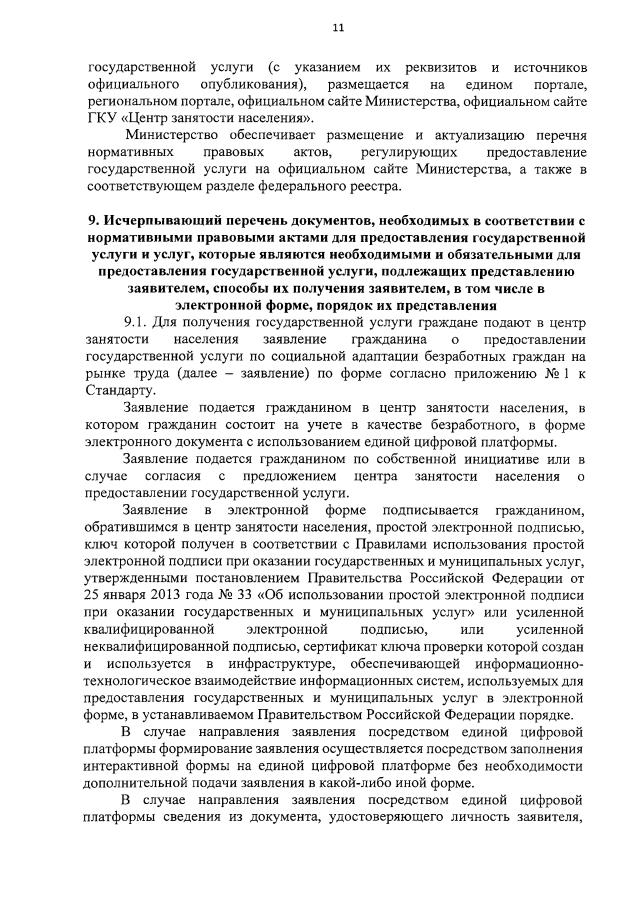 11

государственной услуги (с указанием их реквизитов и источников официального опубликования), размещается на едином портале, региональном портале, официальном сайте Министерства, официальном сайте ГКУ «Центр занятости населения».

Министерство обеспечивает размещение и актуализацию перечня нормативных правовых актов, регулирующих предоставление государственной услуги на официальном сайте Министерства, а также в соответствующем разделе федерального реестра.

9. Исчерпывающий перечень документов, необходимых в соответствии с нормативными правовыми актами для предоставления государственной услуги и услуг, которые являются необходимыми и обязательными для предоставления государственной услуги, подлежащих представлению заявителем, способы их получения заявителем, в том числе в электронной форме, порядок их представления

9.1. Для получения государственной услуги граждане подают в центр занятости населения заявление гражданина о предоставлении государственной услуги по социальной адаптации безработных граждан на рынке труда (далее – заявление) по форме согласно приложению № 1 к Стандарту.

Заявление подается гражданином в центр занятости населения, в котором гражданин состоит на учете в качестве безработного, в форме электронного документа с использованием единой цифровой платформы.

Заявление подается гражданином по собственной инициативе или в случае согласия с предложением центра занятости населения о предоставлении государственной услуги.

Заявление в электронной форме подписывается гражданином, обратившимся в центр занятости населения, простой электронной подписью, ключ которой получен в соответствии с Правилами использования простой электронной подписи при оказании государственных и муниципальных услуг, утвержденными постановлением Правительства Российской Федерации от 25 января 2013 года № 33 «Об использовании простой электронной подписи при оказании государственных и муниципальных услуг» или усиленной квалифицированной электронной подписью, или усиленной неквалифицированной подписью, сертификат ключа проверки которой создан и используется в инфраструктуре, обеспечивающей информационно-технологическое взаимодействие информационных систем, используемых для предоставления государственных и муниципальных услуг в электронной форме, в устанавливаемом Правительством Российской Федерации порядке.

В случае направления заявления посредством единой цифровой платформы формирование заявления осуществляется посредством заполнения интерактивной формы на единой цифровой платформе без необходимости дополнительной подачи заявления в какой-либо иной форме.

В случае направления заявления посредством единой цифровой платформы сведения из документа, удостоверяющего личность заявителя,